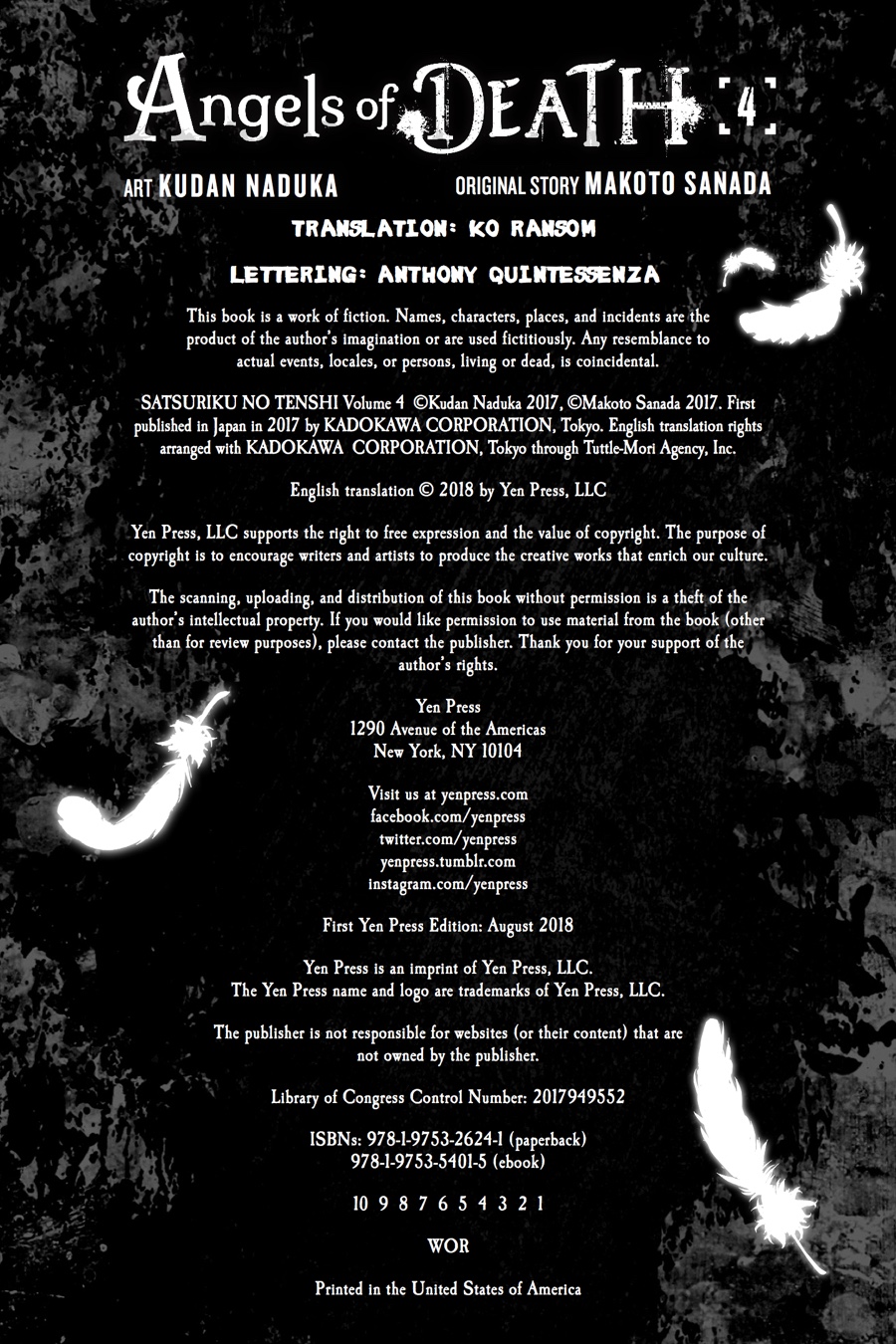 Angels of DEATH 4

ART KUDAN NADUKA ORIGINAL STORY MAKOTO SANADA

TRANSLATION: KO RANSOM

LETTERING: ANTHONY QUINTESSENZA

This book is a work of fiction. Names, characters, places, and incidents are the product of the author's imagination or are used fictitiously. Any resemblance to actual events, locales, or persons, living or dead, is coincidental.

SATSURIKU NO TENSHI Volume 4 ©Kudan Naduka 2017, ©Makoto Sanada 2017. First published in Japan in 2017 by KADOKAWA CORPORATION, Tokyo. English translation rights arranged with KADOKAWA CORPORATION, Tokyo through Tuttle-Mori Agency, Inc.

English translation © 2018 by Yen Press, LLC

Yen Press, LLC supports the right to free expression and the value of copyright. The purpose of copyright is to encourage writers and artists to produce the creative works that enrich our culture.

The scanning, uploading, and distribution of this book without permission is a theft of the author's intellectual property. If you would like permission to use material from the book (other than for review purposes), please contact the publisher. Thank you for your support of the author's rights.

Yen Press
1290 Avenue of the Americas
New York, NY 10104

Visit us at yenpress.com
facebook.com/yenpress
twitter.com/yenpress
yenpress.tumblr.com
instagram.com/yenpress

First Yen Press Edition: August 2018

Yen Press is an imprint of Yen Press, LLC.
The Yen Press name and logo are trademarks of Yen Press, LLC.

The publisher is not responsible for websites (or their content) that are not owned by the publisher.

Library of Congress Control Number: 2017949552

ISBNs: 978-1-9753-2624-1 (paperback)
978-1-9753-5401-5 (ebook)

10 9 8 7 6 5 4 3 2 1

WOR

Printed in the United States of America